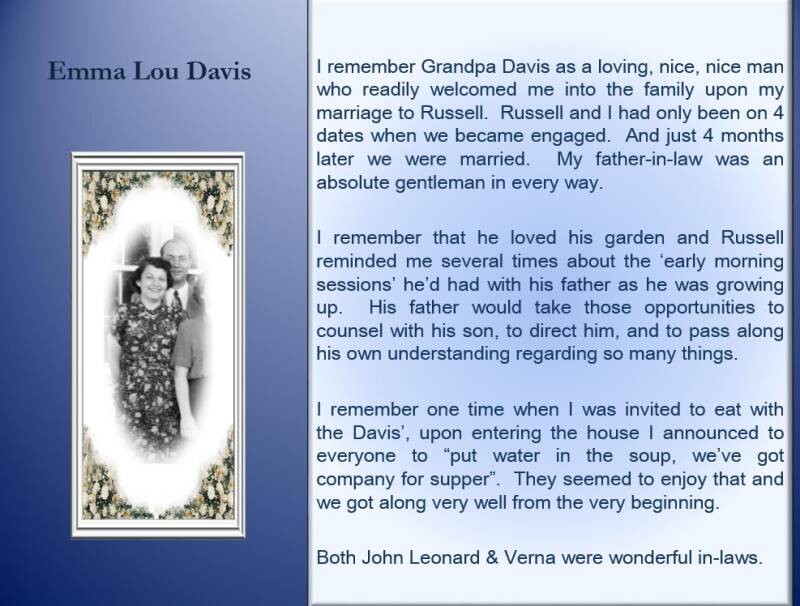 Emma Lou Davis

I remember Grandpa Davis as a loving, nice, nice man who readily welcomed me into the family upon my marriage to Russell. Russell and I had only been on 4 dates when we became engaged. And just 4 months later we were married. My father-in-law was an absolute gentleman in every way.

I remember that he loved his garden and Russell reminded me several times about the ‘early morning sessions’ he’d had with his father as he was growing up. His father would take those opportunities to counsel with his son, to direct him, and to pass along his own understanding regarding so many things.

I remember one time when I was invited to eat with the Davis’, upon entering the house I announced to everyone to “put water in the soup, we’ve got company for supper”. They seemed to enjoy that and we got along very well from the very beginning.

Both John Leonard & Verna were wonderful in-laws.